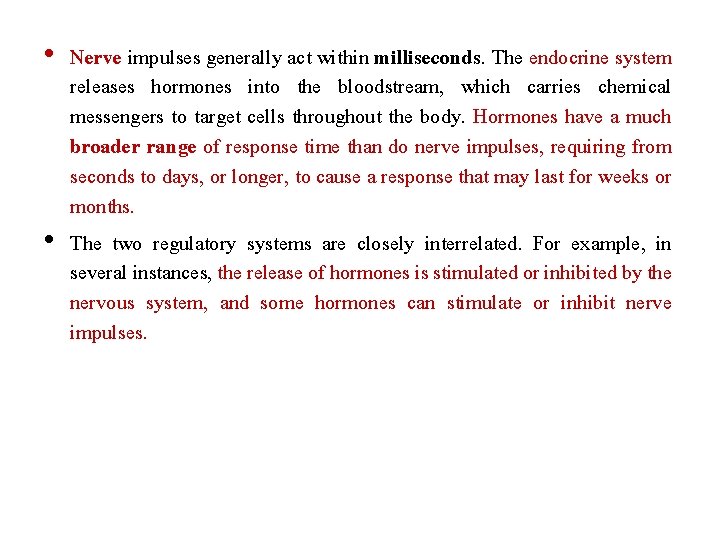 • Nerve impulses generally act within milliseconds. The endocrine system releases hormones into the bloodstream, which carries chemical messengers to target cells throughout the body. Hormones have a much broader range of response time than do nerve impulses, requiring from seconds to days, or longer, to cause a response that may last for weeks or months.

• The two regulatory systems are closely interrelated. For example, in several instances, the release of hormones is stimulated or inhibited by the nervous system, and some hormones can stimulate or inhibit nerve impulses.